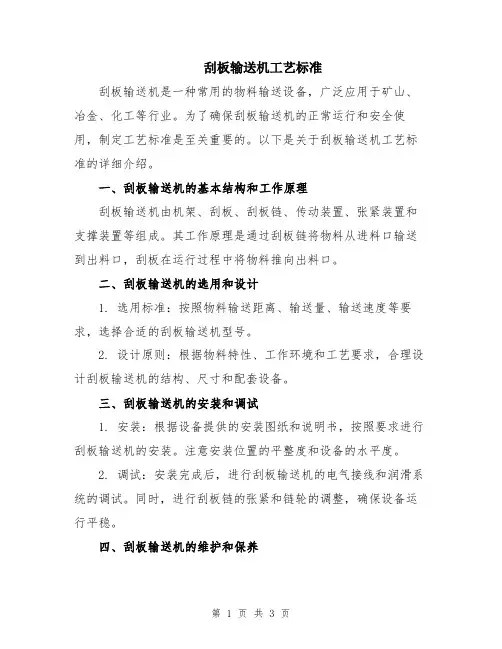 刮板输送机工艺标准

刮板输送机是一种常用的物料输送设备，广泛应用于矿山、冶金、化工等行业。为了确保刮板输送机的正常运行和安全使用，制定工艺标准是至关重要的。以下是关于刮板输送机工艺标准的详细介绍。

一、刮板输送机的基本结构和工作原理

刮板输送机由机架、刮板、刮板链、传动装置、张紧装置和支撑装置等组成。其工作原理是通过刮板链将物料从进料口输送到出料口，刮板在运行过程中将物料推向出料口。

二、刮板输送机的选用和设计

1. 选用标准：按照物料输送距离、输送量、输送速度等要求，选择合适的刮板输送机型号。

2. 设计原则：根据物料特性、工作环境和工艺要求，合理设计刮板输送机的结构、尺寸和配套设备。

三、刮板输送机的安装和调试

1. 安装：根据设备提供的安装图纸和说明书，按照要求进行刮板输送机的安装。注意安装位置的平整度和设备的水平度。

2. 调试：安装完成后，进行刮板输送机的电气接线和润滑系统的调试。同时，进行刮板链的张紧和链轮的调整，确保设备运行平稳。

四、刮板输送机的维护和保养

第 1 页 共 3 页